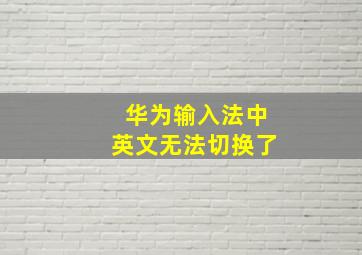 华为输入法中
英文无法切换了